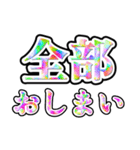 全部
おしまい